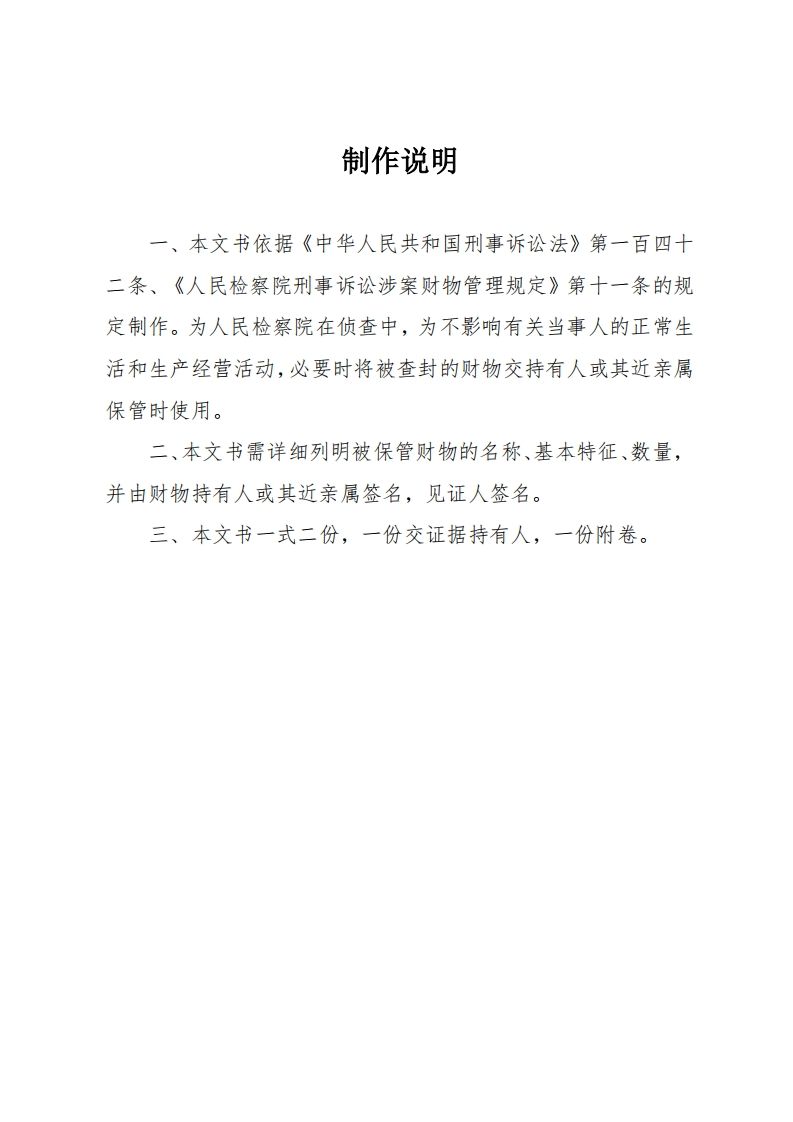 制作说明

一、本文书依据《中华人民共和国刑事诉讼法》第一百四十二条、《人民检察院刑事诉讼涉案财物管理规定》第十一条的规定制作。为人民检察院在侦查中，为不影响有关当事人的正常生活和生产经营活动，必要时将被查封的财物交持有人或其近亲属保管时使用。

二、本文书需详细列明被保管财物的名称、基本特征、数量，并由财物持有人或其近亲属签名，见证人签名。

三、本文书一式二份，一份交证据持有人，一份附卷。